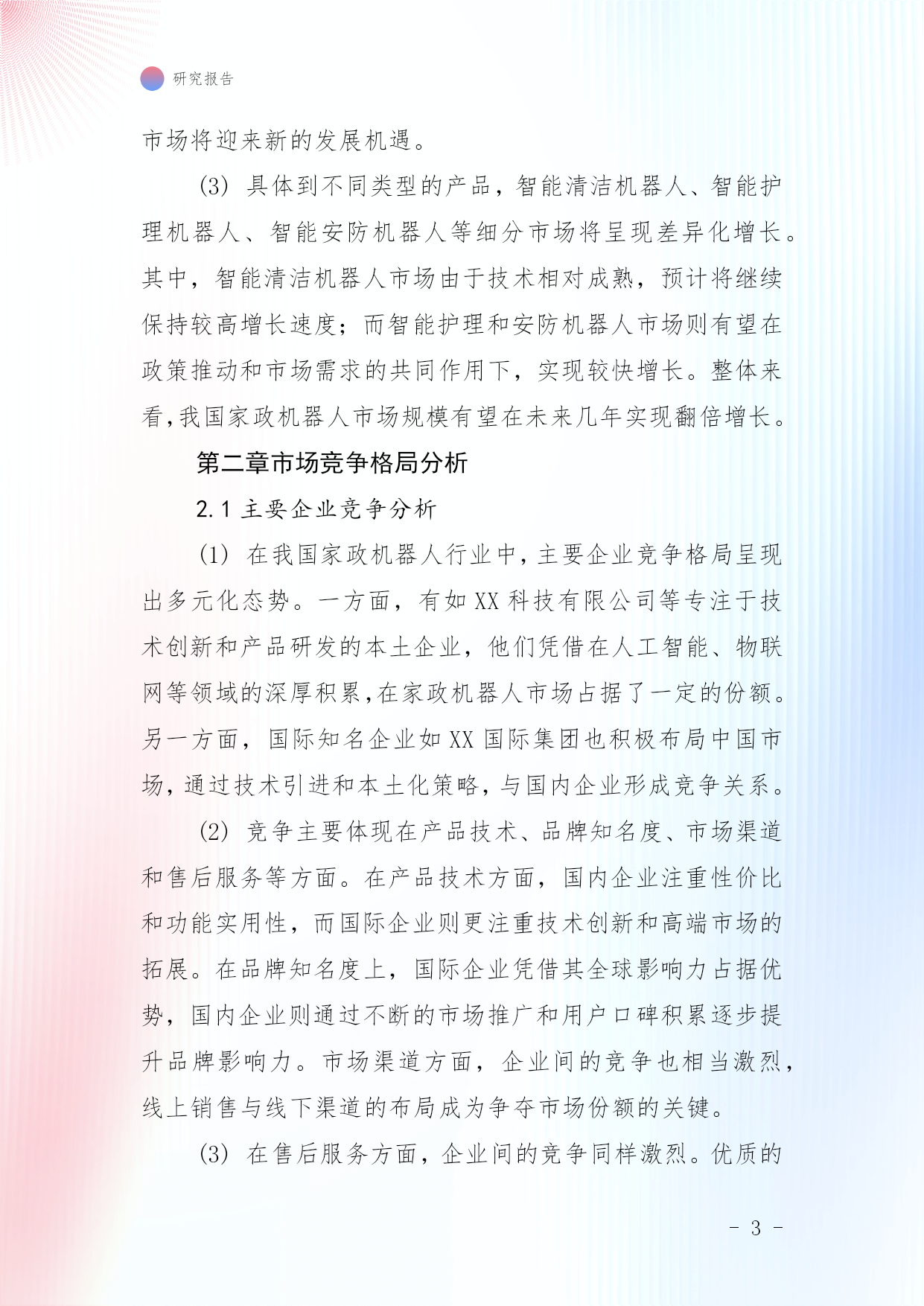 研究报告

市场将迎来新的发展机遇。

(3) 具体到不同类型的产品，智能清洁机器人、智能护理机器人、智能安防机器人等细分市场将呈现差异化增长。其中，智能清洁机器人市场由于技术相对成熟，预计将继续保持较高增长速度；而智能护理和安防机器人市场则有望在政策推动和市场需求的共同作用下，实现较快增长。整体来看,我国家政机器人市场规模有望在未来几年实现翻倍增长。

第二章市场竞争格局分析

2.1 主要企业竞争分析

(1) 在我国家政机器人行业中，主要企业竞争格局呈现出多元化态势。一方面，有如 XX 科技有限公司等专注于技术创新和产品研发的本土企业，他们凭借在人工智能、物联网等领域的深厚积累,在家政机器人市场占据了一定的份额。另一方面，国际知名企业如 XX 国际集团也积极布局中国市场，通过技术引进和本土化策略，与国内企业形成竞争关系。

(2) 竞争主要体现在产品技术、品牌知名度、市场渠道和售后服务等方面。在产品技术方面，国内企业注重性价比和功能实用性，而国际企业则更注重技术创新和高端市场的拓展。在品牌知名度上，国际企业凭借其全球影响力占据优势，国内企业则通过不断的市场推广和用户口碑积累逐步提升品牌影响力。市场渠道方面，企业间的竞争也相当激烈，线上销售与线下渠道的布局成为争夺市场份额的关键。

(3) 在售后服务方面，企业间的竞争同样激烈。优质的

- 3 -